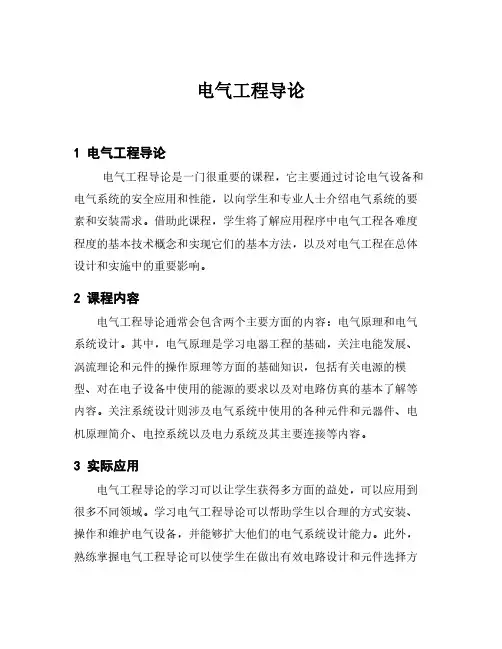 电气工程导论

1 电气工程导论

电气工程导论是一门很重要的课程，它主要通过讨论电气设备和电气系统的安全应用和性能，以向学生和专业人士介绍电气系统的要素和安装需求。借助此课程，学生将了解应用程序中电气工程各难度程度的基本技术概念和实现它们的基本方法，以及对电气工程在总体设计和实施中的重要影响。

2 课程内容

电气工程导论通常会包含两个主要方面的内容：电气原理和电气系统设计。其中，电气原理是学习电器工程的基础，关注电能发展、涡流理论和元件的操作原理等方面的基础知识，包括有关电源的模型、对在电子设备中使用的能源的要求以及对电路仿真的基本了解等内容。关注系统设计则涉及电气系统中使用的各种元件和元器件、电机原理简介、电控系统以及电力系统及其主要连接等内容。

3 实际应用

电气工程导论的学习可以让学生获得多方面的益处，可以应用到很多不同领域。学习电气工程导论可以帮助学生以合理的方式安装、操作和维护电气设备，并能够扩大他们的电气系统设计能力。此外，熟练掌握电气工程导论可以使学生在做出有效电路设计和元件选择方